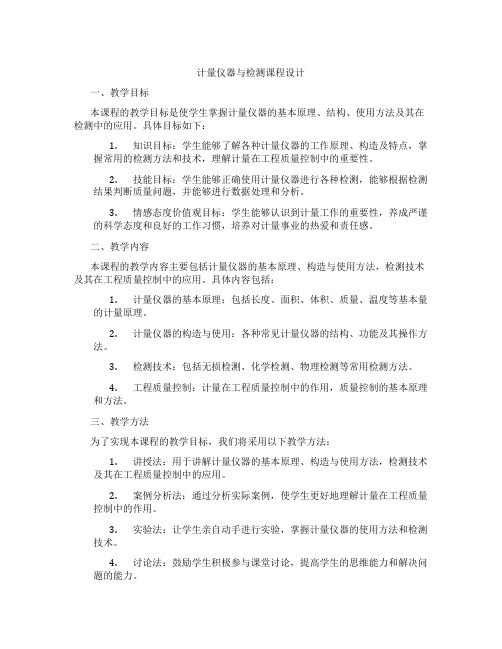 计量仪器与检测课程设计

一、教学目标

本课程的教学目标是使学生掌握计量仪器的基本原理、结构、使用方法及其在检测中的应用。具体目标如下：

1. 知识目标：学生能够了解各种计量仪器的工作原理、构造及特点，掌握常用的检测方法和技术，理解计量在工程质量控制中的重要性。

2. 技能目标：学生能够正确使用计量仪器进行各种检测，能够根据检测结果判断质量问题，并能够进行数据处理和分析。

3. 情感态度价值观目标：学生能够认识到计量工作的重要性，养成严谨的科学态度和良好的工作习惯，培养对计量事业的热爱和责任感。

二、教学内容

本课程的教学内容主要包括计量仪器的基本原理、构造与使用方法，检测技术及其在工程质量控制中的应用。具体内容包括：

1. 计量仪器的基本原理：包括长度、面积、体积、质量、温度等基本量的计量原理。

2. 计量仪器的构造与使用：各种常见计量仪器的结构、功能及其操作方法。

3. 检测技术：包括无损检测、化学检测、物理检测等常用检测方法。

4. 工程质量控制：计量在工程质量控制中的作用，质量控制的基本原理和方法。

三、教学方法

为了实现本课程的教学目标，我们将采用以下教学方法：

1. 讲授法：用于讲解计量仪器的基本原理、构造与使用方法，检测技术及其在工程质量控制中的应用。

2. 案例分析法：通过分析实际案例，使学生更好地理解计量在工程质量控制中的作用。

3. 实验法：让学生亲自动手进行实验，掌握计量仪器的使用方法和检测技术。

4. 讨论法：鼓励学生积极参与课堂讨论，提高学生的思维能力和解决问题的能力。